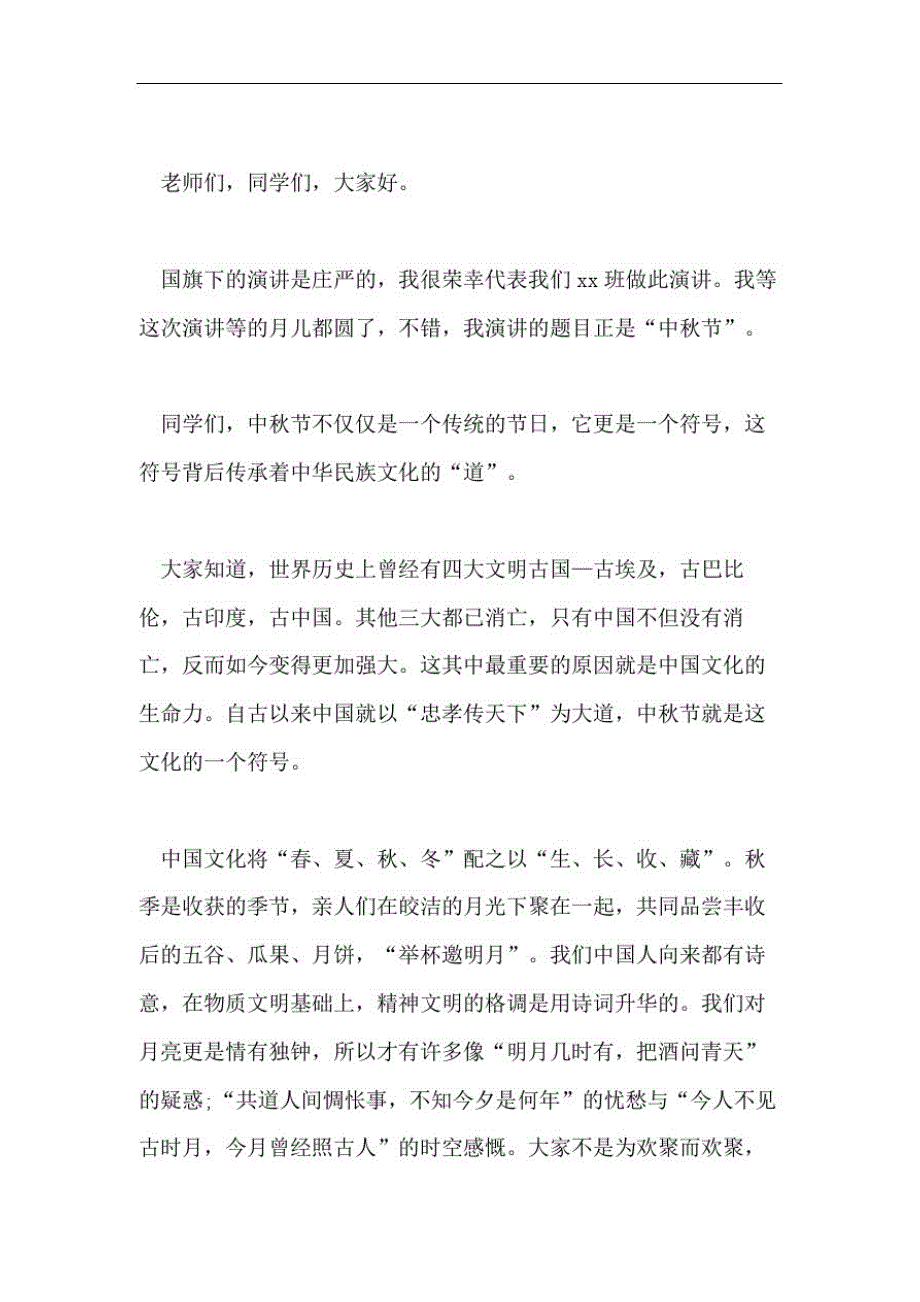 老师们，同学们，大家好。

国旗下的演讲是庄严的，我很荣幸代表我们 xx 班做此演讲。我等这次演讲等的月儿都圆了，不错，我演讲的题目正是“中秋节”。

同学们，中秋节不仅仅是一个传统的节日，它更是一个符号，这符号背后传承着中华民族文化的“道”。

大家知道，世界历史上曾经有四大文明古国—古埃及，古巴比伦，古印度，古中国。其他三大都已消亡，只有中国不但没有消亡，反而如今变得更加强大。这其中最重要的原因就是中国文化的生命力。自古以来中国就以“忠孝传天下”为大道，中秋节就是这文化的一个符号。

中国文化将“春、夏、秋、冬”配之以“生、长、收、藏”。秋季是收获的季节，亲人们在皎洁的月光下聚在一起，共同品尝丰收后的五谷、瓜果、月饼，“举杯邀明月”。我们中国人向来都有诗意，在物质文明基础上，精神文明的格调是用诗词升华的。我们对月亮更是情有独钟，所以才有许多像“明月几时有，把酒问青天”的疑惑;“共道人间惆怅事，不知今夕是何年”的忧愁与“今人不见古时月，今月曾经照古人”的时空感慨。大家不是为欢聚而欢聚，